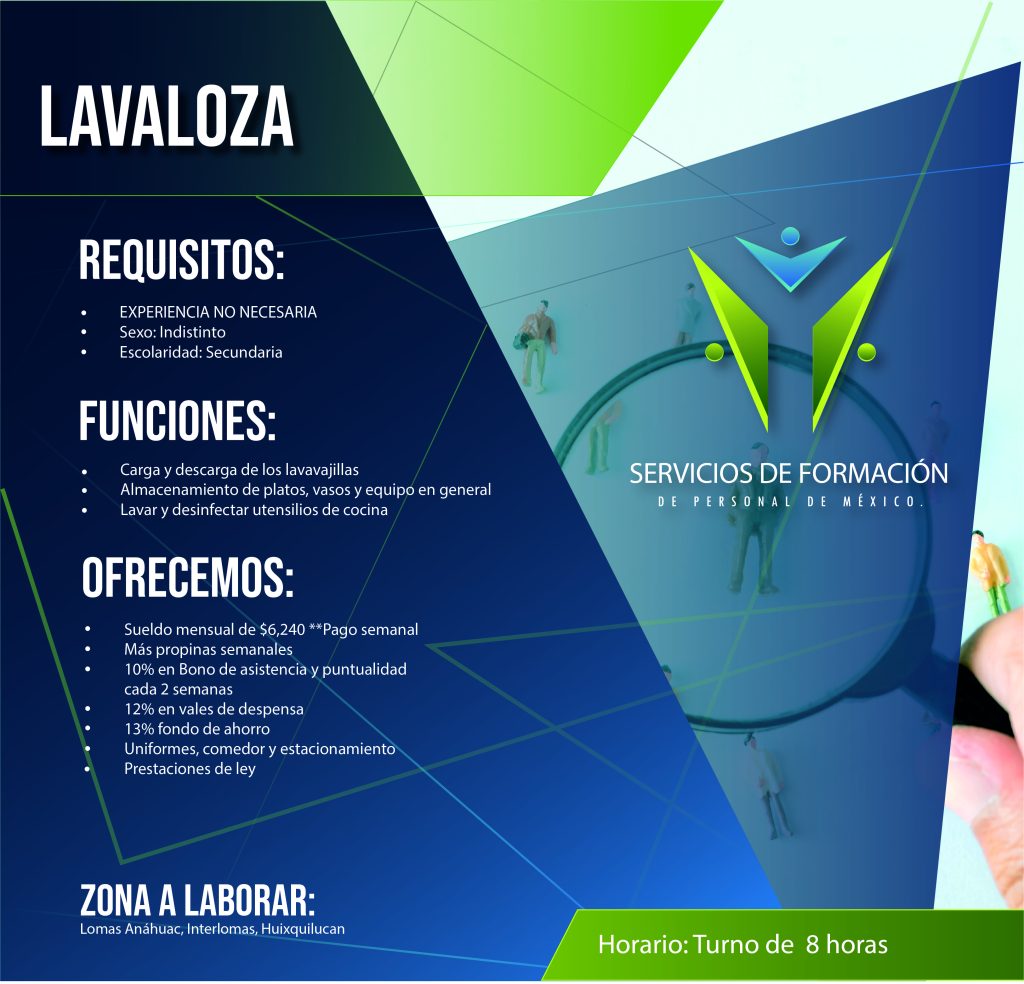 LAVALOZA

REQUISITOS:

• EXPERIENCIA NO NECESARIA
• Sexo: Indistinto
• Escolaridad: Secundaria

FUNCIONES:

• Carga y descarga de los lavavajillas
• Almacenamiento de platos, vasos y equipo en general
• Lavar y desinfectar utensilios de cocina

OFRECEMOS:

• Sueldo mensual de $6,240 **Pago semanal
• Más propinas semanales
• 10% en Bono de asistencia y puntualidad cada 2 semanas
• 12% en vales de despensa
• 13% fondo de ahorro
• Uniformes, comedor y estacionamiento
• Prestaciones de ley

ZONA A LABORAR:
Lomas Anáhuac, Interlomas, Huixquilucan

SERVICIOS DE FORMACIÓN
DE PERSONAL DE MÉXICO.

Horario: Turno de 8 horas